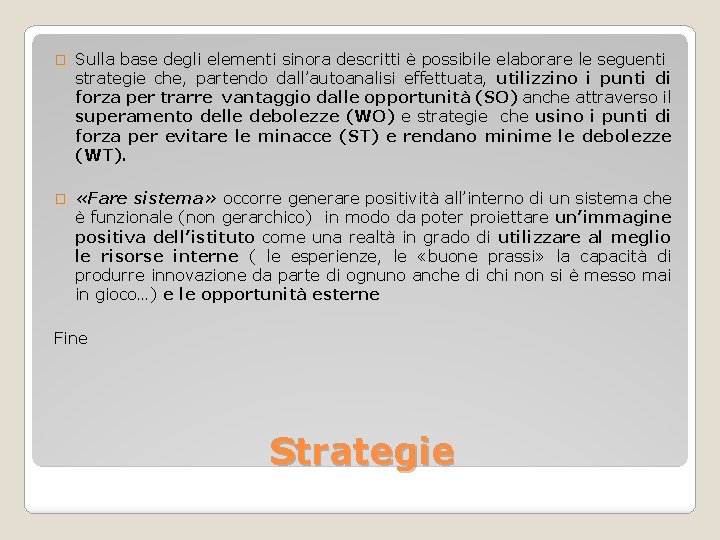 Sulla base degli elementi sinora descritti è possibile elaborare le seguenti strategie che, partendo dall'autoanalisi effettuata, utilizzino i punti di forza per trarre vantaggio dalle opportunità (SO) anche attraverso il superamento delle debolezze (WO) e strategie che usino i punti di forza per evitare le minacce (ST) e rendano minime le debolezze (WT).

«Fare sistema» occorre generare positività all'interno di un sistema che è funzionale (non gerarchico) in modo da poter proiettare un'immagine positiva dell'istituto come una realtà in grado di utilizzare al meglio le risorse interne ( le esperienze, le «buone prassi» la capacità di produrre innovazione da parte di ognuno anche di chi non si è messo mai in gioco…) e le opportunità esterne

Fine

Strategie